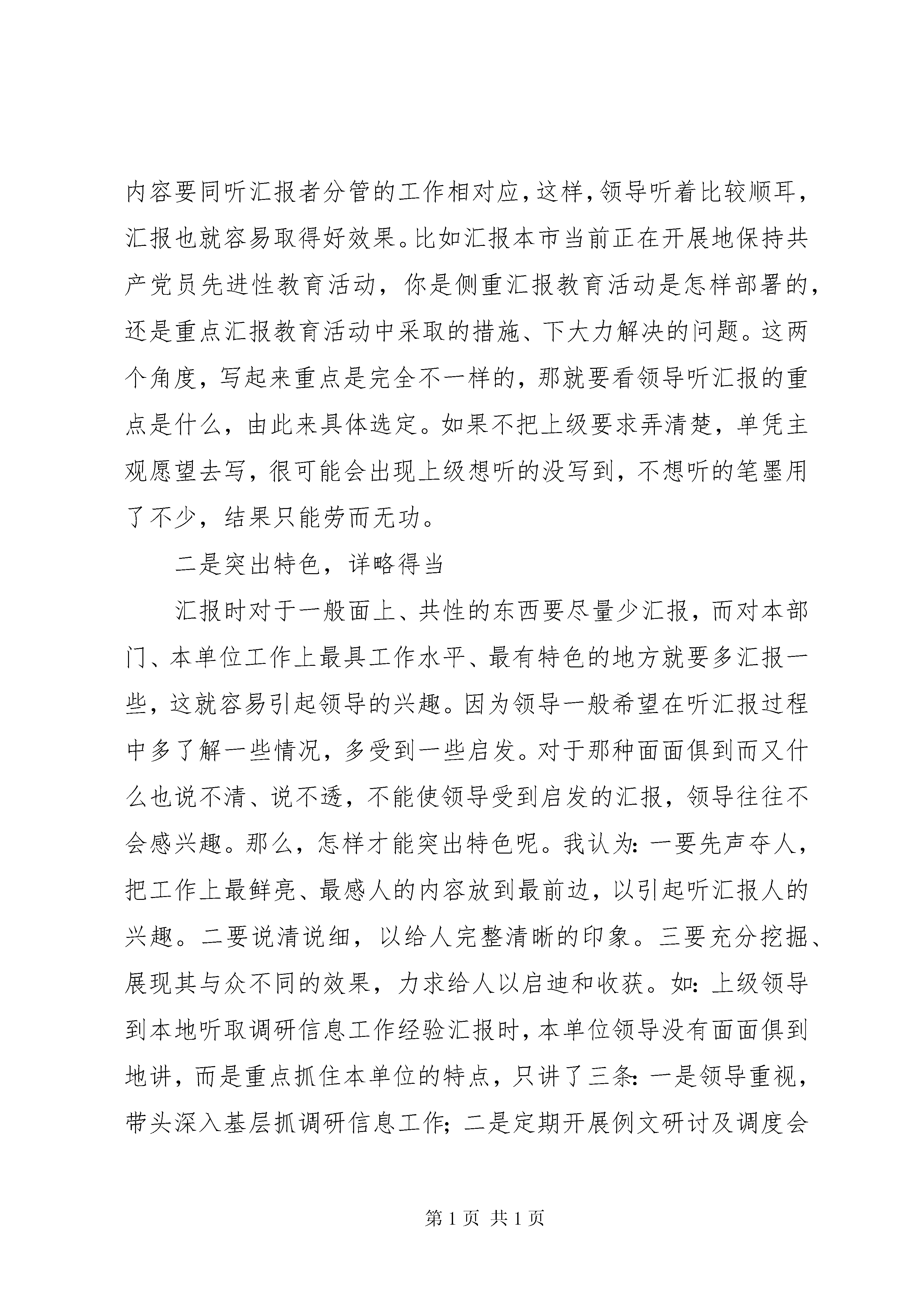 内容要同听汇报者分管的工作相对应，这样，领导听着比较顺耳，汇报也就容易取得好效果。比如汇报本市当前正在开展地保持共产党员先进性教育活动，你是侧重汇报教育活动是怎样部署的，还是重点汇报教育活动中采取的措施、下大力解决的问题。这两个角度，写起来重点是完全不一样的，那就要看领导听汇报的重点是什么，由此来具体选定。如果不把上级要求弄清楚，单凭主观愿望去写，很可能会出现上级想听的没写到，不想听的笔墨用了不少，结果只能劳而无功。

二是突出特色，详略得当

汇报时对于一般面上、共性的东西要尽量少汇报，而对本部门、本单位工作上最具工作水平、最有特色的地方就要多汇报一些，这就容易引起领导的兴趣。因为领导一般希望在听汇报过程中多了解一些情况，多受到一些启发。对于那种面面俱到而又什么也说不清、说不透，不能使领导受到启发的汇报，领导往往不会感兴趣。那么，怎样才能突出特色呢。我认为：一要先声夺人，把工作上最鲜亮、最感人的内容放到最前边，以引起听汇报人的兴趣。二要说清说细，以给人完整清晰的印象。三要充分挖掘、展现其与众不同的效果，力求给人以启迪和收获。如：上级领导到本地听取调研信息工作经验汇报时，本单位领导没有面面俱到地讲，而是重点抓住本单位的特点，只讲了三条：一是领导重视，带头深入基层抓调研信息工作；二是定期开展例文研讨及调度会

第 1 页 共 1 页